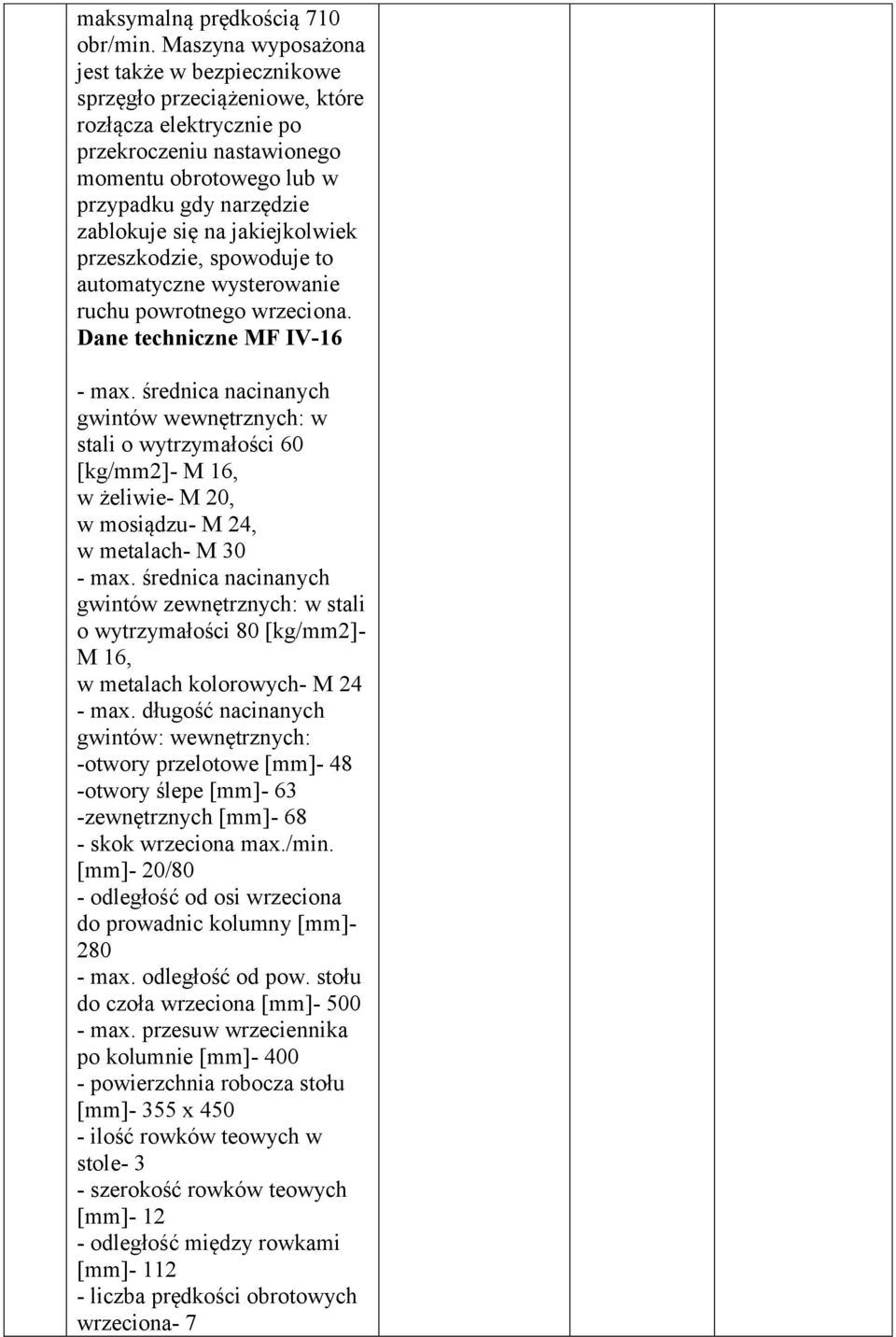 maksymalną prędkością 710 obr/min. Maszyna wyposażona jest także w bezpiecznikowe sprzęgło przeciążeniowe, które rozłącza elektrycznie po przekroczeniu nastawionego momentu obrotowego lub w przypadku gdy narzędzie zablokuje się na jakiejkolwiek przeszkodzie, spowoduje to automatyczne wysterowanie ruchu powrotnego wrzeciona.
Dane techniczne MF IV-16

- max. średnica nacinanych gwintów wewnętrznych: w stali o wytrzymałości 60 [kg/mm2]- M 16,
w żeliwie- M 20,
w mosiądzu- M 24,
w metalach- M 30
- max. średnica nacinanych gwintów zewnętrznych: w stali o wytrzymałości 80 [kg/mm2]- M 16,
w metalach kolorowych- M 24
- max. długość nacinanych gwintów: wewnętrznych:
-otwory przelotowe [mm]- 48
-otwory ślepe [mm]- 63
-zewnętrznych [mm]- 68
- skok wrzeciona max./min. [mm]- 20/80
- odległość od osi wrzeciona do prowadnic kolumny [mm]- 280
- max. odległość od pow. stołu do czoła wrzeciona [mm]- 500
- max. przesuw wrzeciennika po kolumnie [mm]- 400
- powierzchnia robocza stołu [mm]- 355 x 450
- ilość rowków teowych w stole- 3
- szerokość rowków teowych [mm]- 12
- odległość między rowkami [mm]- 112
- liczba prędkości obrotowych wrzeciona- 7